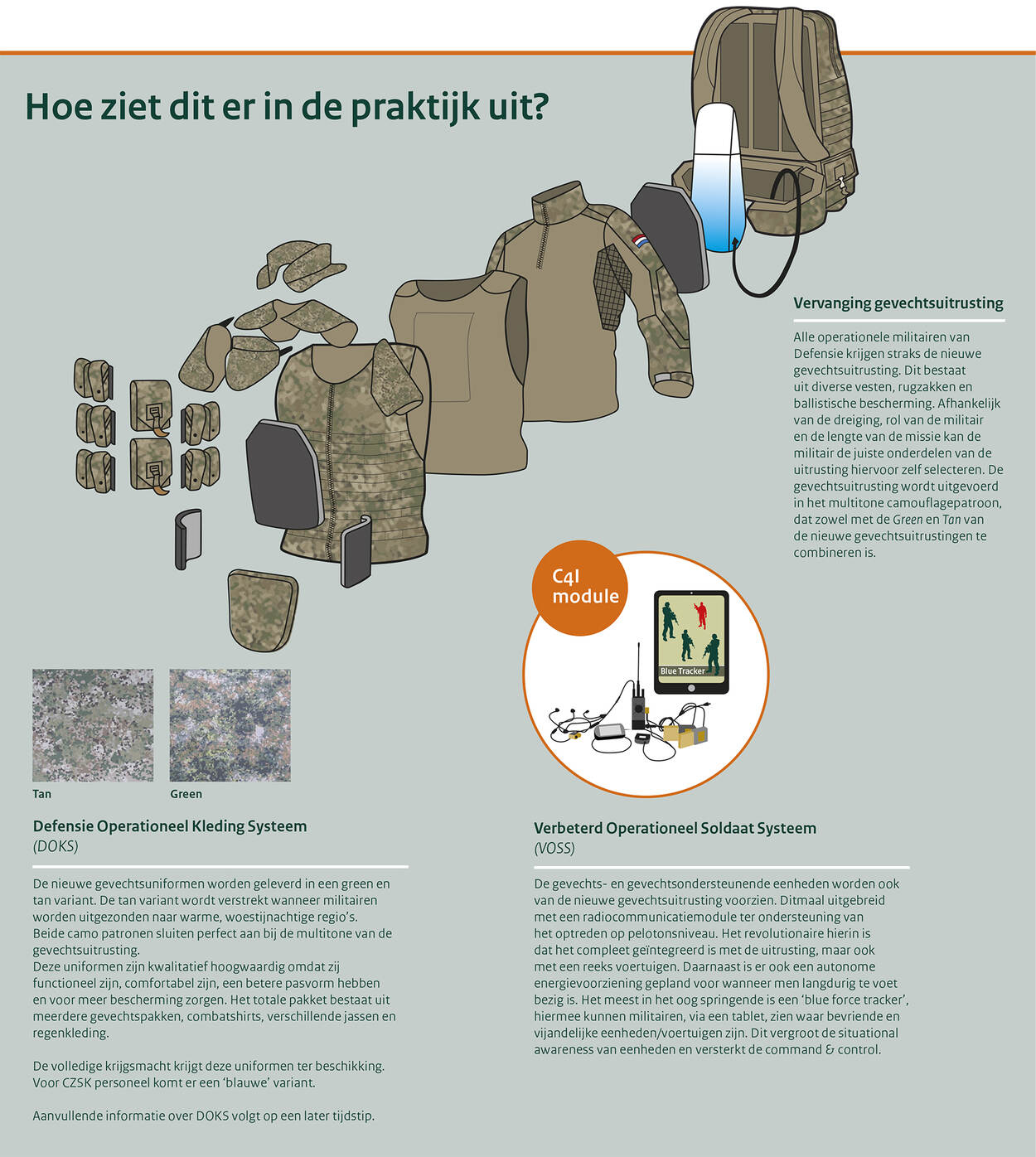 Hoe ziet dit er in de praktijk uit?

Vervanging gevechtsuitrusting

Alle operationele militairen van Defensie krijgen straks de nieuwe gevechtsuitrusting. Dit bestaat uit diverse vesten, rugzakken en ballistische bescherming. Afhankelijk van de dreiging, rol van de militair en de lengte van de missie kan de militair de juiste onderdelen van de uitrusting hiervoor zelf selecteren. De gevechtsuitrusting wordt uitgevoerd in het multitone camouflagepatroon, dat zowel met de Green en Tan van de nieuwe gevechtsuitrustingen te combineren is.

C4I module

Blue Tracker

Tan

Green

Defensie Operationeel Kleding Systeem
(DOKS)

De nieuwe gevechtsuniformen worden geleverd in een green en tan variant. De tan variant wordt verstrekt wanneer militairen worden uitgezonden naar warme, woestijnachtige regio's. Beide camo patronen sluiten perfect aan bij de multitone van de gevechtsuitrusting.
Deze uniformen zijn kwalitatief hoogwaardig omdat zij functioneel zijn, comfortabel zijn, een betere pasvorm hebben en voor meer bescherming zorgen. Het totale pakket bestaat uit meerdere gevechtspakken, combatshirts, verschillende jassen en regenkleding.

De volledige krijgsmacht krijgt deze uniformen ter beschikking. Voor CZSK personeel komt er een 'blauwe' variant.

Aanvullende informatie over DOKS volgt op een later tijdstip.

Verbeterd Operationeel Soldaat Systeem
(VOSS)

De gevechts- en gevechtsondersteunende eenheden worden ook van de nieuwe gevechtsuitrusting voorzien. Ditmaal uitgebreid met een radiocommunicatiemodule ter ondersteuning van het optreden op pelotonsniveau. Het revolutionaire hierin is dat het compleet geïntegreerd is met de uitrusting, maar ook met een reeks voertuigen. Daarnaast is er ook een autonome energievoorziening gepland voor wanneer men langdurig te voet bezig is. Het meest in het oog springende is een 'blue force tracker', hiermee kunnen militairen, via een tablet, zien waar bevriende en vijandelijke eenheden/voertuigen zijn. Dit vergroot de situational awareness van eenheden en versterkt de command & control.